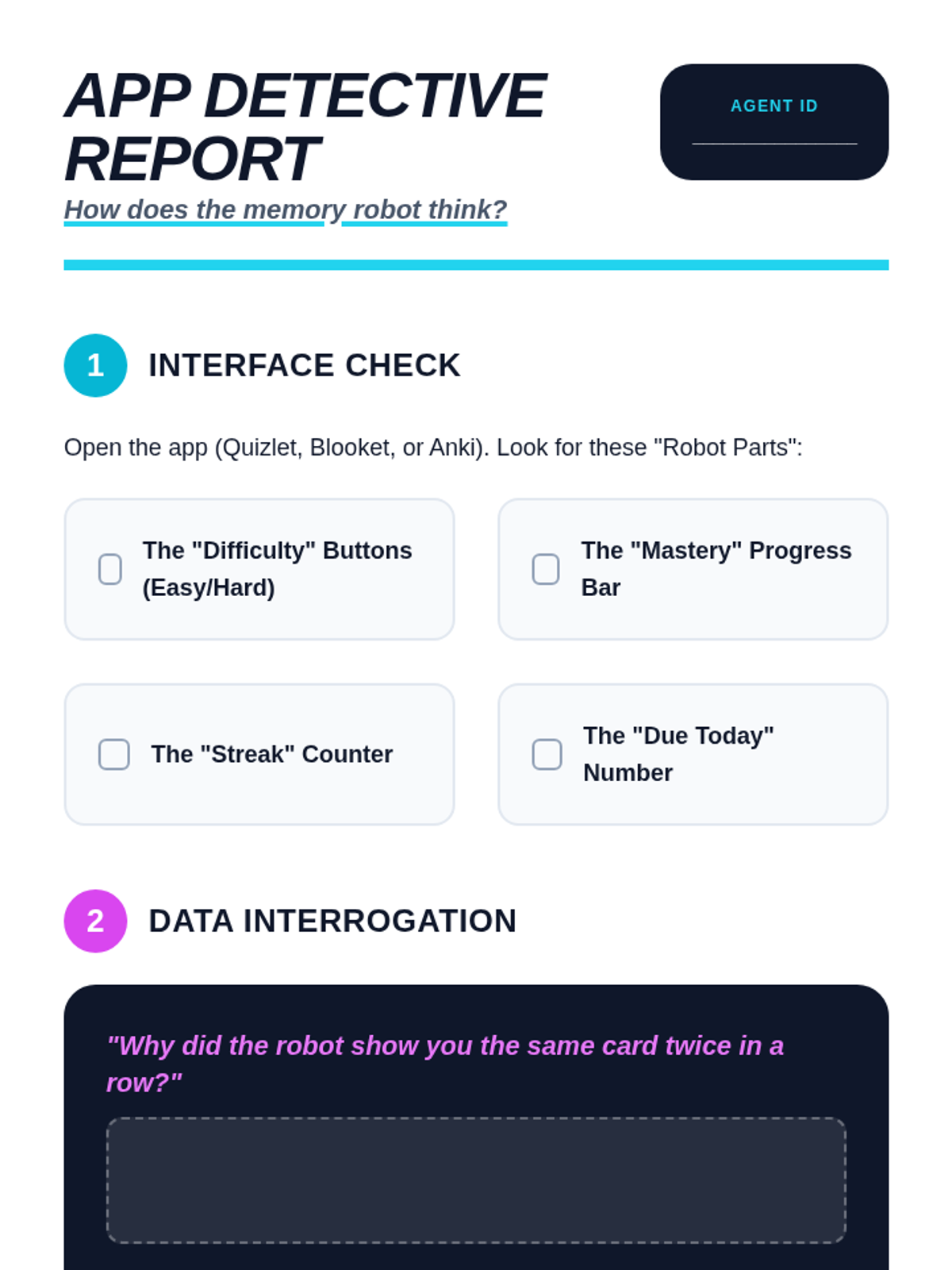 APP DETECTIVE REPORT

How does the memory robot think?

AGENT ID
____

1

INTERFACE CHECK

Open the app (Quizlet, Blooket, or Anki). Look for these "Robot Parts":

☐ The "Difficulty" Buttons (Easy/Hard)

☐ The "Mastery" Progress Bar

☐ The "Streak" Counter

☐ The "Due Today" Number

2

DATA INTERROGATION

"Why did the robot show you the same card twice in a row?"